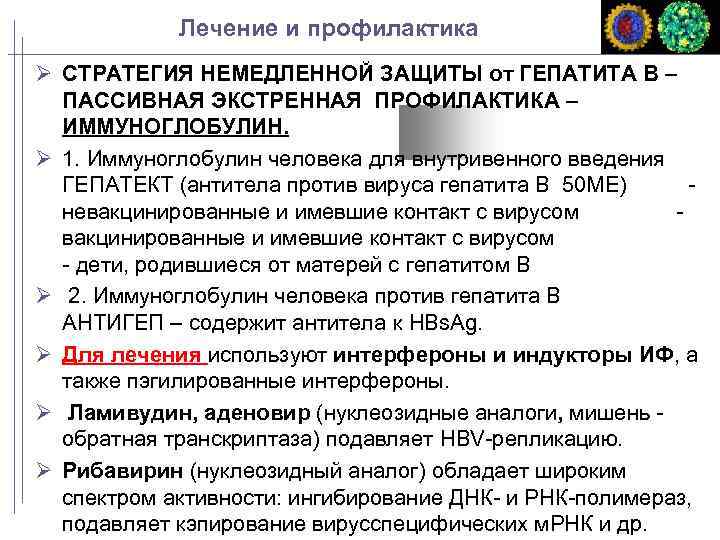 Лечение и профилактика

➢ СТРАТЕГИЯ НЕМЕДЛЕННОЙ ЗАЩИТЫ от ГЕПАТИТА В – ПАССИВНАЯ ЭКСТРЕННАЯ ПРОФИЛАКТИКА – ИММУНОГЛОБУЛИН.

➢ 1. Иммуноглобулин человека для внутривенного введения ГЕПАТЕКТ (антитела против вируса гепатита В 50МЕ) - невакцинированные и имевшие контакт с вирусом - вакцинированные и имевшие контакт с вирусом
- дети, родившиеся от матерей с гепатитом В

➢ 2. Иммуноглобулин человека против гепатита В АНТИГЕП – содержит антитела к HBsAg.

➢ Для лечения используют интерфероны и индукторы ИФ, а также пэгилированные интерфероны.

➢ Ламивудин, аденовир (нуклеозидные аналоги, мишень - обратная транскриптаза) подавляет HBV-репликацию.

➢ Рибавирин (нуклеозидный аналог) обладает широким спектром активности: ингибирование ДНК- и РНК-полимераз, подавляет кэпирование вирусспецифических мРНК и др.